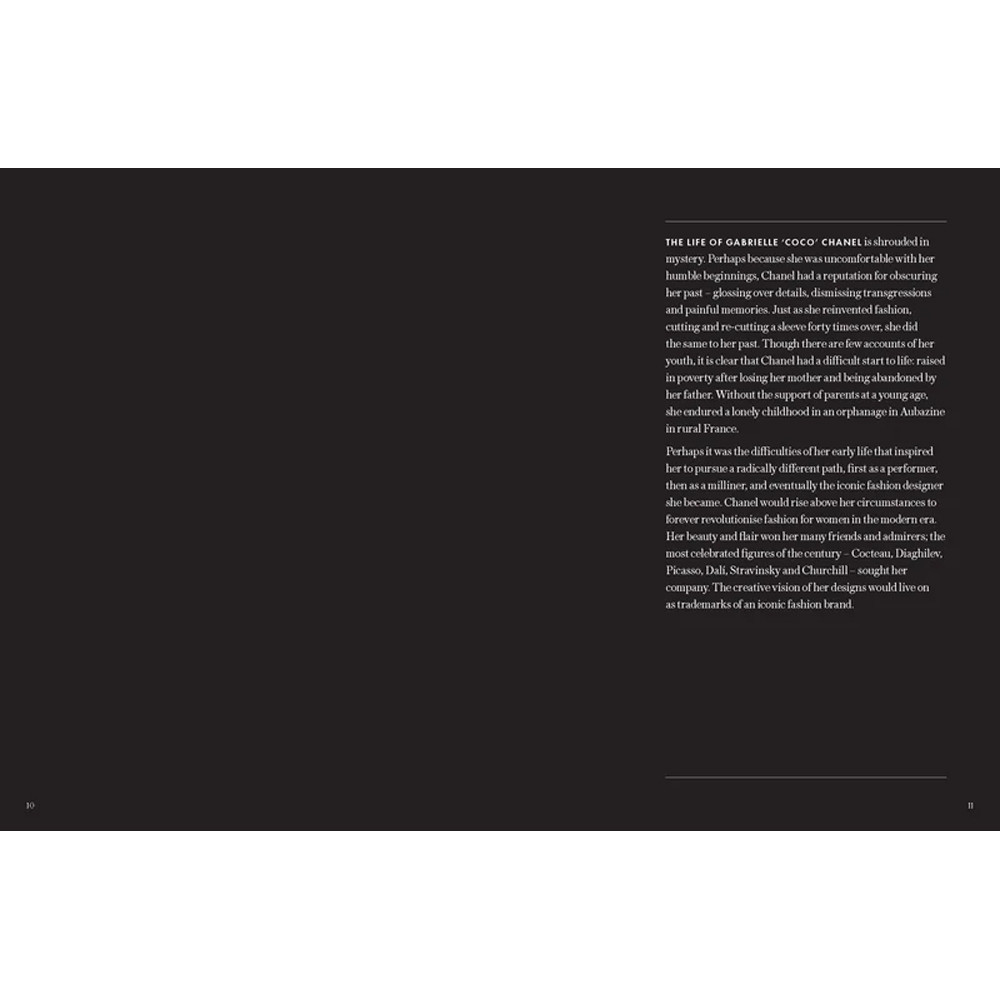 THE LIFE OF GABRIELLE 'COCO' CHANEL is shrouded in mystery. Perhaps because she was uncomfortable with her humble beginnings, Chanel had a reputation for obscuring her past – glossing over details, dismissing transgressions and painful memories. Just as she reinvented fashion, cutting and re-cutting a sleeve forty times over, she did the same to her past. Though there are few accounts of her youth, it is clear that Chanel had a difficult start to life: raised in poverty after losing her mother and being abandoned by her father. Without the support of parents at a young age, she endured a lonely childhood in an orphanage in Aubazine in rural France.

Perhaps it was the difficulties of her early life that inspired her to pursue a radically different path, first as a performer, then as a milliner, and eventually the iconic fashion designer she became. Chanel would rise above her circumstances to forever revolutionise fashion for women in the modern era. Her beauty and flair won her many friends and admirers; the most celebrated figures of the century – Cocteau, Diaghilev, Picasso, Dalí, Stravinsky and Churchill – sought her company. The creative vision of her designs would live on as trademarks of an iconic fashion brand.

10

11